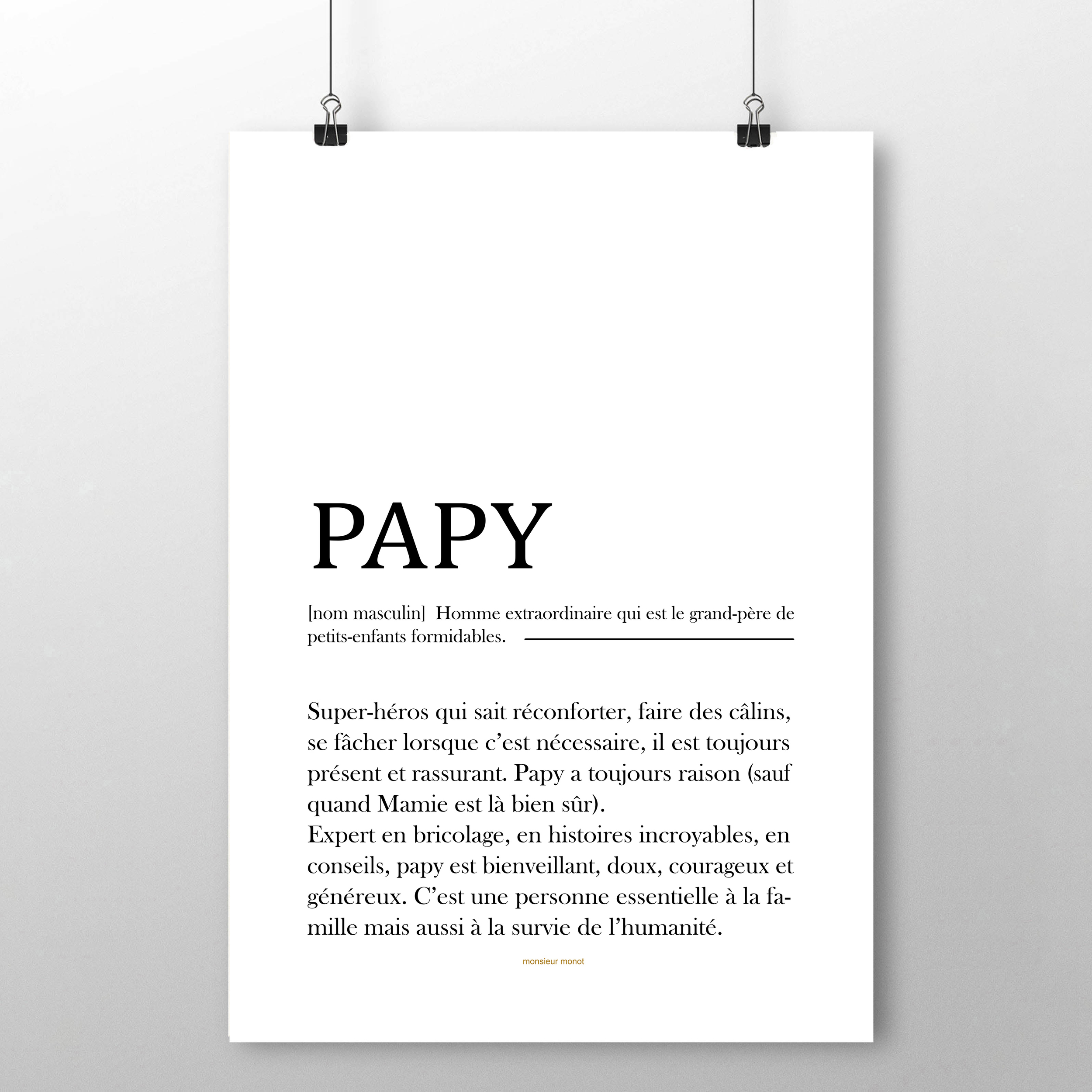 PAPY

[nom masculin] Homme extraordinaire qui est le grand-père de petits-enfants formidables.

Super-héros qui sait réconforter, faire des câlins, se fâcher lorsque c'est nécessaire, il est toujours présent et rassurant. Papy a toujours raison (sauf quand Mamie est là bien sûr).
Expert en bricolage, en histoires incroyables, en conseils, papy est bienveillant, doux, courageux et généreux. C'est une personne essentielle à la famille mais aussi à la survie de l'humanité.

monsieur monot